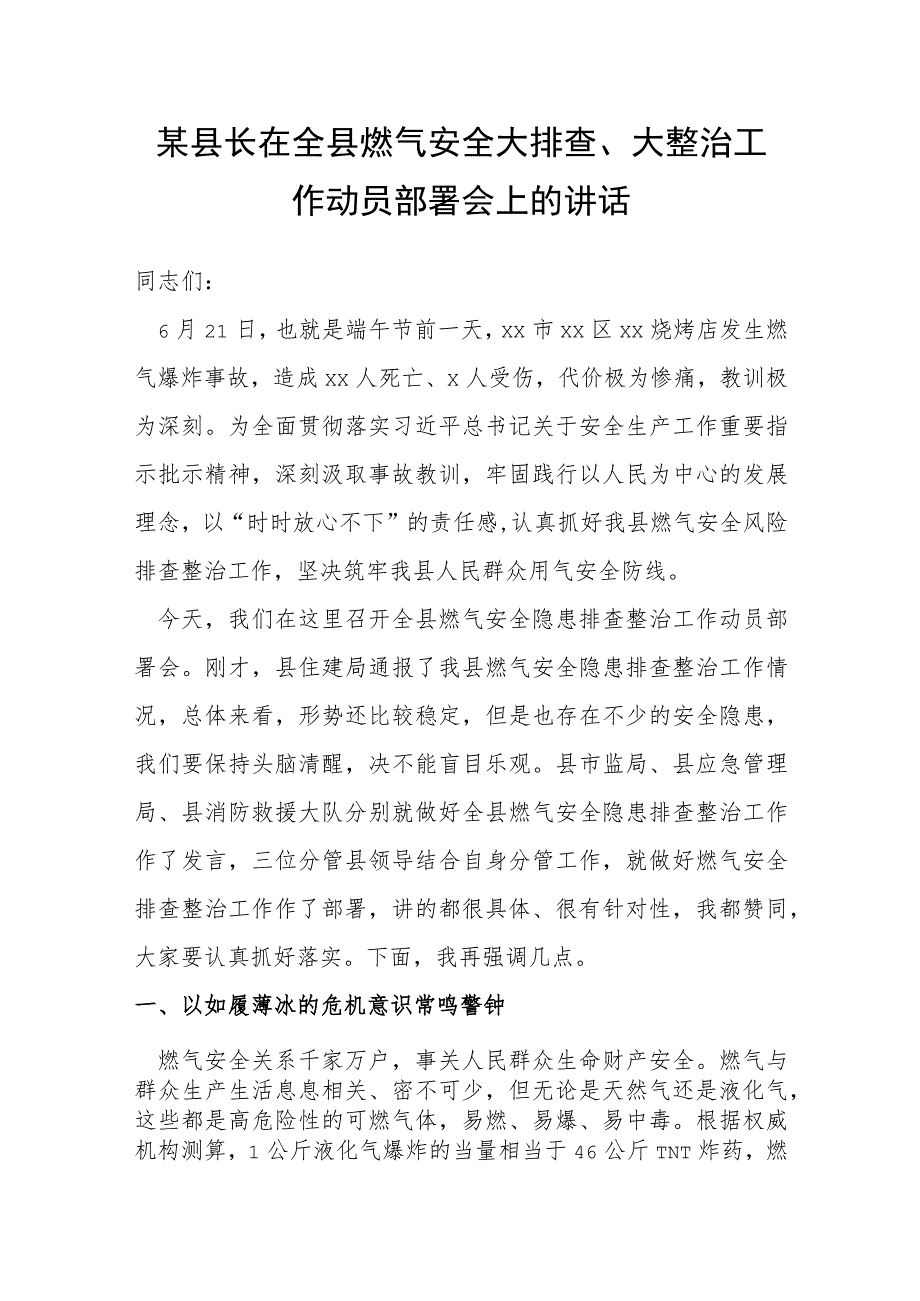 某县长在全县燃气安全大排查、大整治工作动员部署会上的讲话

同志们：

6月21日，也就是端午节前一天，xx市xx区xx烧烤店发生燃气爆炸事故，造成xx人死亡、x人受伤，代价极为惨痛，教训极为深刻。为全面贯彻落实习近平总书记关于安全生产工作重要指示批示精神，深刻汲取事故教训，牢固践行以人民为中心的发展理念，以“时时放心不下”的责任感，认真抓好我县燃气安全风险排查整治工作，坚决筑牢我县人民群众用气安全防线。

今天，我们在这里召开全县燃气安全隐患排查整治工作动员部署会。刚才，县住建局通报了我县燃气安全隐患排查整治工作情况，总体来看，形势还比较稳定，但是也存在不少的安全隐患，我们要保持头脑清醒，决不能盲目乐观。县市监局、县应急管理局、县消防救援大队分别就做好全县燃气安全隐患排查整治工作作了发言，三位分管县领导结合自身分管工作，就做好燃气安全排查整治工作作了部署，讲的都很具体、很有针对性，我都赞同，大家要认真抓好落实。下面，我再强调几点。

一、以如履薄冰的危机意识常鸣警钟

燃气安全关系千家万户，事关人民群众生命财产安全。燃气与群众生产生活息息相关、密不可少，但无论是天然气还是液化气，这些都是高危险性的可燃气体，易燃、易爆、易中毒。根据权威机构测算，1公斤液化气爆炸的当量相当于46公斤TNT炸药，燃